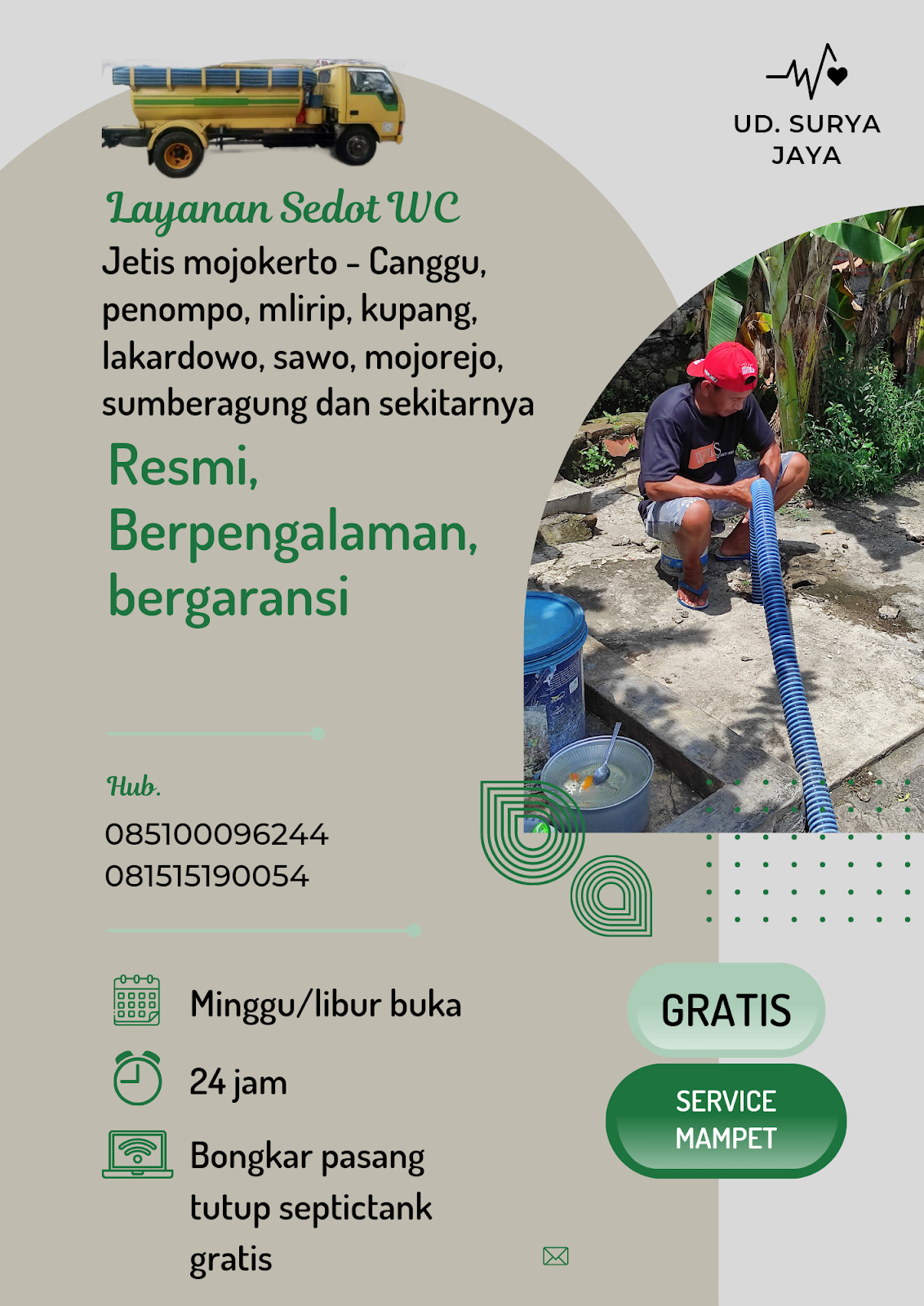 UD. SURYA JAYA

Layanan Sedot WC

Jetis mojokerto - Canggu, penompo, mlirip, kupang, lakardowo, sawo, mojorejo, sumberagung dan sekitarnya

Resmi, Berpengalaman, bergaransi

Hub.

085100096244
081515190054

Minggu/libur buka

24 jam

Bongkar pasang tutup septictank gratis

GRATIS

SERVICE MAMPET